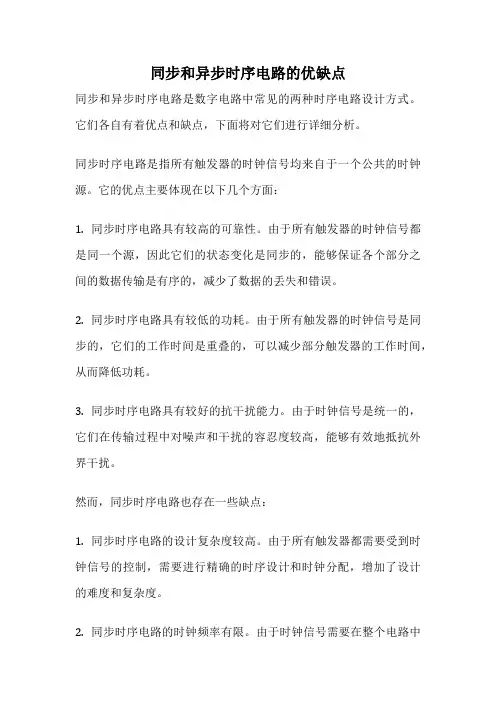 同步和异步时序电路的优缺点

同步和异步时序电路是数字电路中常见的两种时序电路设计方式。它们各自有着优点和缺点，下面将对它们进行详细分析。

同步时序电路是指所有触发器的时钟信号均来自于一个公共的时钟源。它的优点主要体现在以下几个方面：

1. 同步时序电路具有较高的可靠性。由于所有触发器的时钟信号都是同一个源，因此它们的状态变化是同步的，能够保证各个部分之间的数据传输是有序的，减少了数据的丢失和错误。

2. 同步时序电路具有较低的功耗。由于所有触发器的时钟信号是同步的，它们的工作时间是重叠的，可以减少部分触发器的工作时间，从而降低功耗。

3. 同步时序电路具有较好的抗干扰能力。由于时钟信号是统一的，它们在传输过程中对噪声和干扰的容忍度较高，能够有效地抵抗外界干扰。

然而，同步时序电路也存在一些缺点：

1. 同步时序电路的设计复杂度较高。由于所有触发器都需要受到时钟信号的控制，需要进行精确的时序设计和时钟分配，增加了设计的难度和复杂度。

2. 同步时序电路的时钟频率有限。由于时钟信号需要在整个电路中